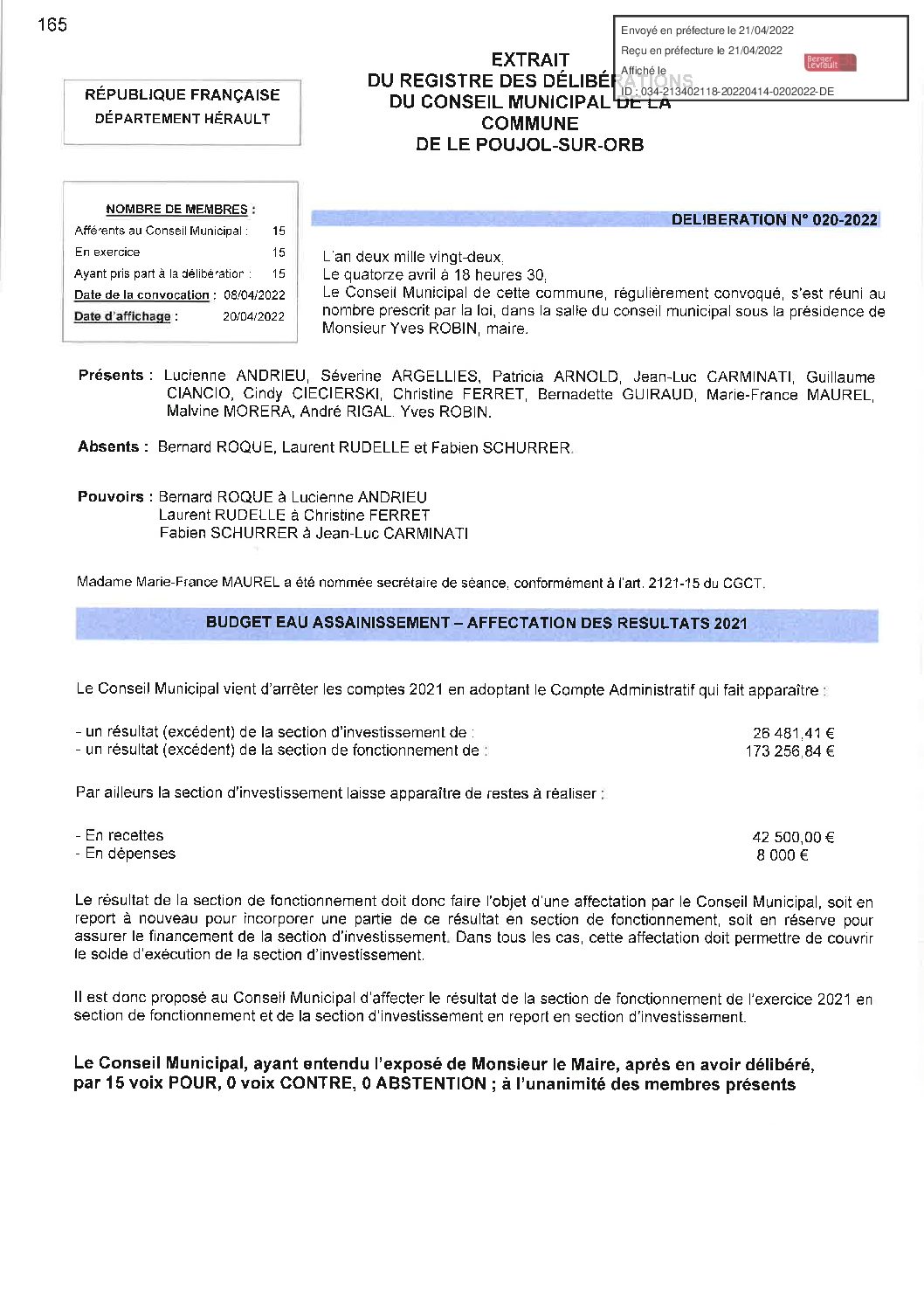 165

Envoyé en préfecture le 21/04/2022
Reçu en préfecture le 21/04/2022
Affiché le
ID : 034-213402118-20220414-0202022-DE

Berger Levrault

EXTRAIT
DU REGISTRE DES DÉLIBÉRATIONS
DU CONSEIL MUNICIPAL DE LA
COMMUNE
DE LE POUJOL-SUR-ORB

RÉPUBLIQUE FRANÇAISE
DÉPARTEMENT HÉRAULT

NOMBRE DE MEMBRES :
Afférents au Conseil Municipal : 15
En exercice 15
Ayant pris part à la délibération : 15
Date de la convocation : 08/04/2022
Date d'affichage : 20/04/2022

DELIBERATION N° 020-2022

L'an deux mille vingt-deux,
Le quatorze avril à 18 heures 30,
Le Conseil Municipal de cette commune, régulièrement convoqué, s'est réuni au nombre prescrit par la loi, dans la salle du conseil municipal sous la présidence de Monsieur Yves ROBIN, maire.

Présents : Lucienne ANDRIEU, Séverine ARGELLIES, Patricia ARNOLD, Jean-Luc CARMINATI, Guillaume CIANCIO, Cindy CIECIERSKI, Christine FERRET, Bernadette GUIRAUD, Marie-France MAUREL, Malvine MORERA, André RIGAL. Yves ROBIN.

Absents : Bernard ROQUE, Laurent RUDELLE et Fabien SCHURRER.

Pouvoirs : Bernard ROQUE à Lucienne ANDRIEU
Laurent RUDELLE à Christine FERRET
Fabien SCHURRER à Jean-Luc CARMINATI

Madame Marie-France MAUREL a été nommée secrétaire de séance, conformément à l'art. 2121-15 du CGCT.

BUDGET EAU ASSAINISSEMENT – AFFECTATION DES RESULTATS 2021

Le Conseil Municipal vient d'arrêter les comptes 2021 en adoptant le Compte Administratif qui fait apparaître :

- un résultat (excédent) de la section d'investissement de : 26 481,41 €
- un résultat (excédent) de la section de fonctionnement de : 173 256,84 €

Par ailleurs la section d'investissement laisse apparaître de restes à réaliser :

- En recettes 42 500,00 €
- En dépenses 8 000 €

Le résultat de la section de fonctionnement doit donc faire l'objet d'une affectation par le Conseil Municipal, soit en report à nouveau pour incorporer une partie de ce résultat en section de fonctionnement, soit en réserve pour assurer le financement de la section d'investissement. Dans tous les cas, cette affectation doit permettre de couvrir le solde d'exécution de la section d'investissement.

Il est donc proposé au Conseil Municipal d'affecter le résultat de la section de fonctionnement de l'exercice 2021 en section de fonctionnement et de la section d'investissement en report en section d'investissement.

Le Conseil Municipal, ayant entendu l'exposé de Monsieur le Maire, après en avoir délibéré, par 15 voix POUR, 0 voix CONTRE, 0 ABSTENTION ; à l'unanimité des membres présents